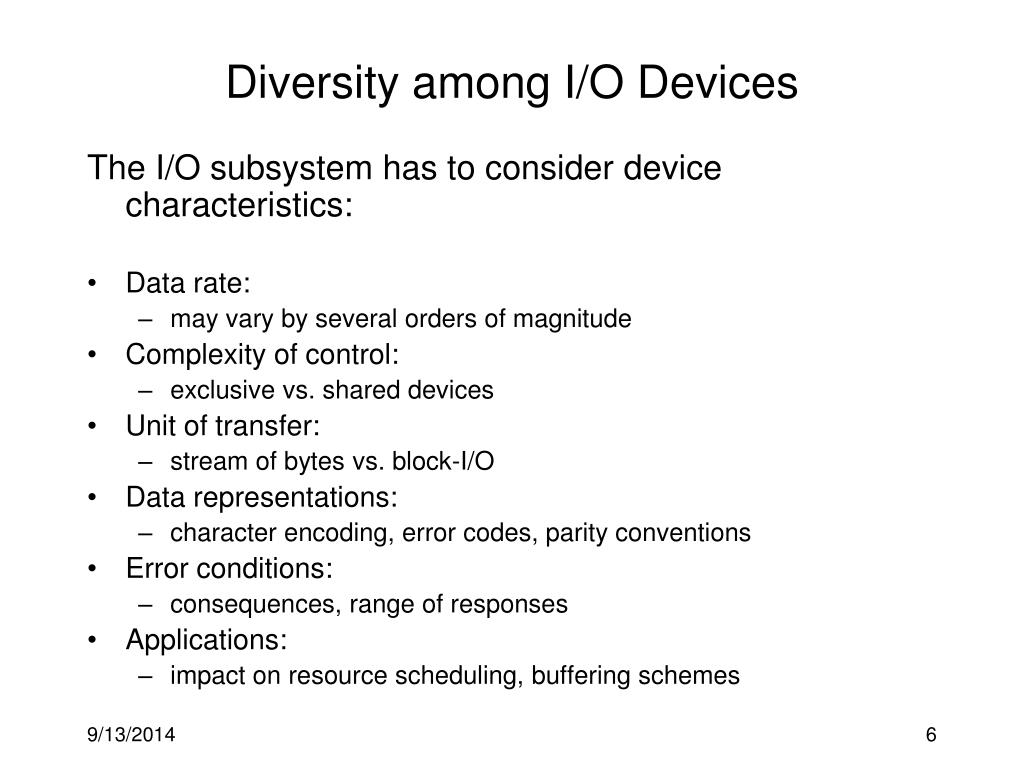 Diversity among I/O Devices

The I/O subsystem has to consider device characteristics:

• Data rate:
– may vary by several orders of magnitude
• Complexity of control:
– exclusive vs. shared devices
• Unit of transfer:
– stream of bytes vs. block-I/O
• Data representations:
– character encoding, error codes, parity conventions
• Error conditions:
– consequences, range of responses
• Applications:
– impact on resource scheduling, buffering schemes

9/13/2014

6